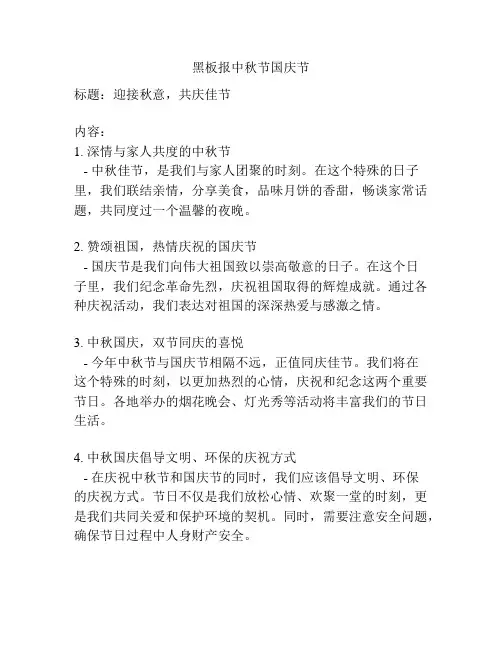 黑板报中秋节国庆节

标题：迎接秋意，共庆佳节

内容：
1. 深情与家人共度的中秋节
- 中秋佳节，是我们与家人团聚的时刻。在这个特殊的日子里，我们联结亲情，分享美食，品味月饼的香甜，畅谈家常话题，共同度过一个温馨的夜晚。

2. 赞颂祖国，热情庆祝的国庆节
- 国庆节是我们向伟大祖国致以崇高敬意的日子。在这个日子里，我们纪念革命先烈，庆祝祖国取得的辉煌成就。通过各种庆祝活动，我们表达对祖国的深深热爱与感激之情。

3. 中秋国庆，双节同庆的喜悦
- 今年中秋节与国庆节相隔不远，正值同庆佳节。我们将在这个特殊的时刻，以更加热烈的心情，庆祝和纪念这两个重要节日。各地举办的烟花晚会、灯光秀等活动将丰富我们的节日生活。

4. 中秋国庆倡导文明、环保的庆祝方式
- 在庆祝中秋节和国庆节的同时，我们应该倡导文明、环保的庆祝方式。节日不仅是我们放松心情、欢聚一堂的时刻，更是我们共同关爱和保护环境的契机。同时，需要注意安全问题，确保节日过程中人身财产安全。